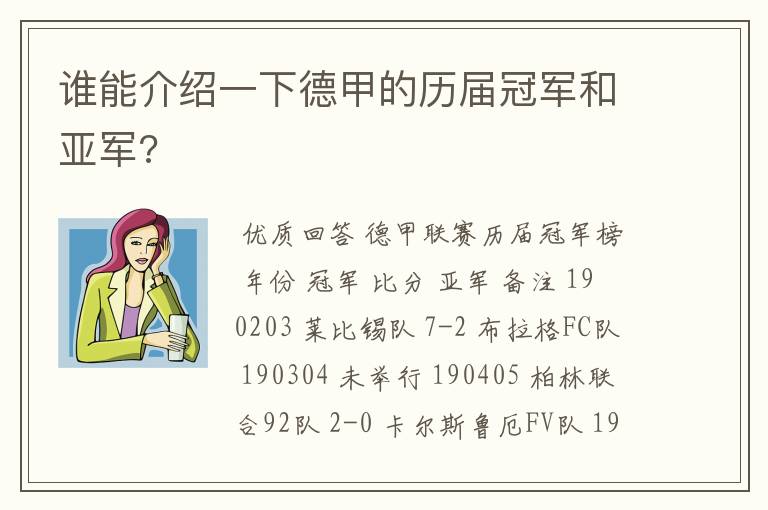 谁能介绍一下德甲的历届冠军和亚军?

优质回答 德甲联赛历届冠军榜 年份 冠军 比分 亚军 备注 190203 莱比锡队 7-2 布拉格FC队 190304 未举行 190405 柏林联合92队 2-0 卡尔斯鲁厄FV队 19